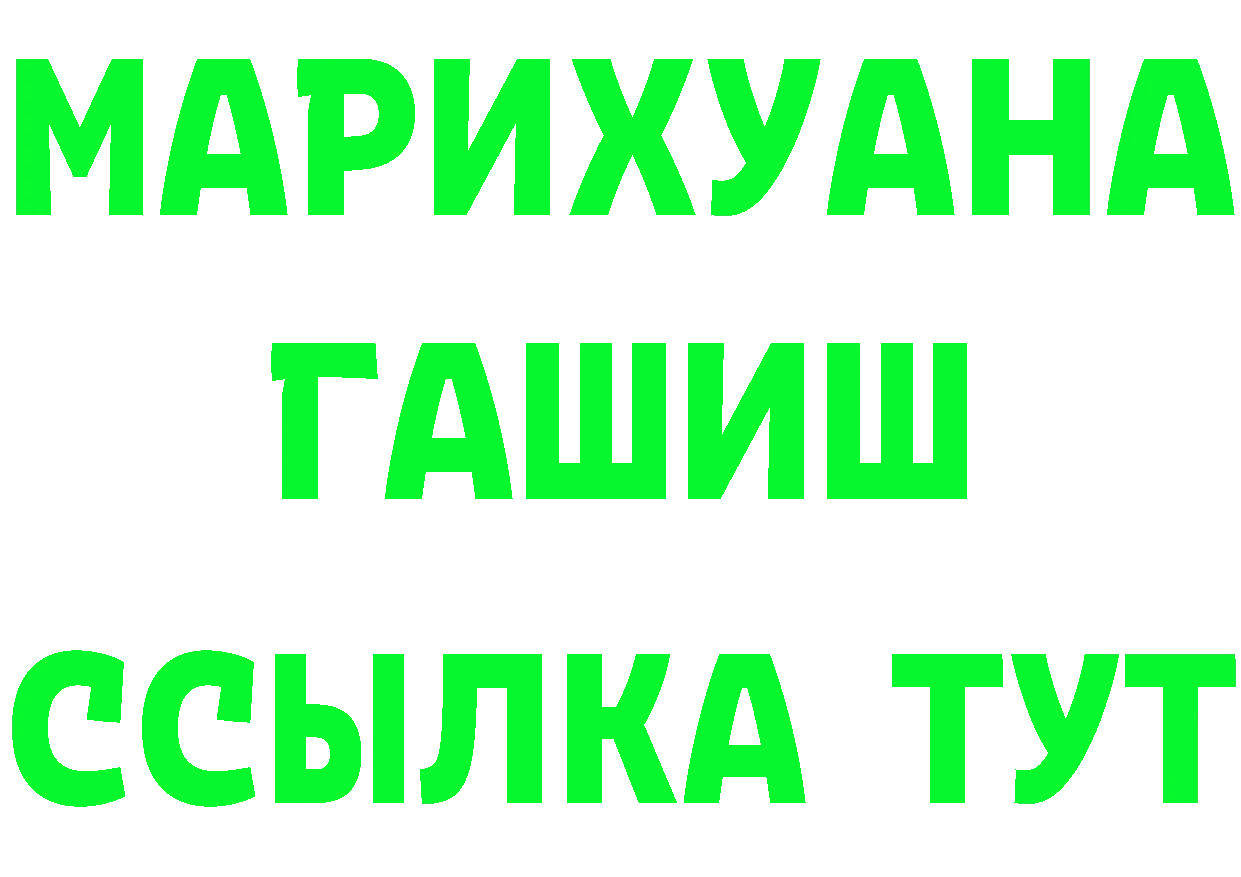 МАРИХУАНА
ГАШИШ
ССЫЛКА ТУТ